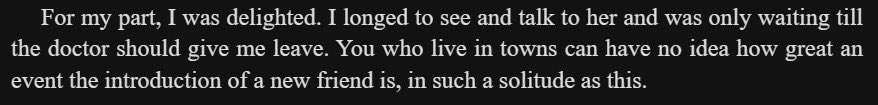 For my part, I was delighted. I longed to see and talk to her and was only waiting till the doctor should give me leave. You who live in towns can have no idea how great an event the introduction of a new friend is, in such a solitude as this.